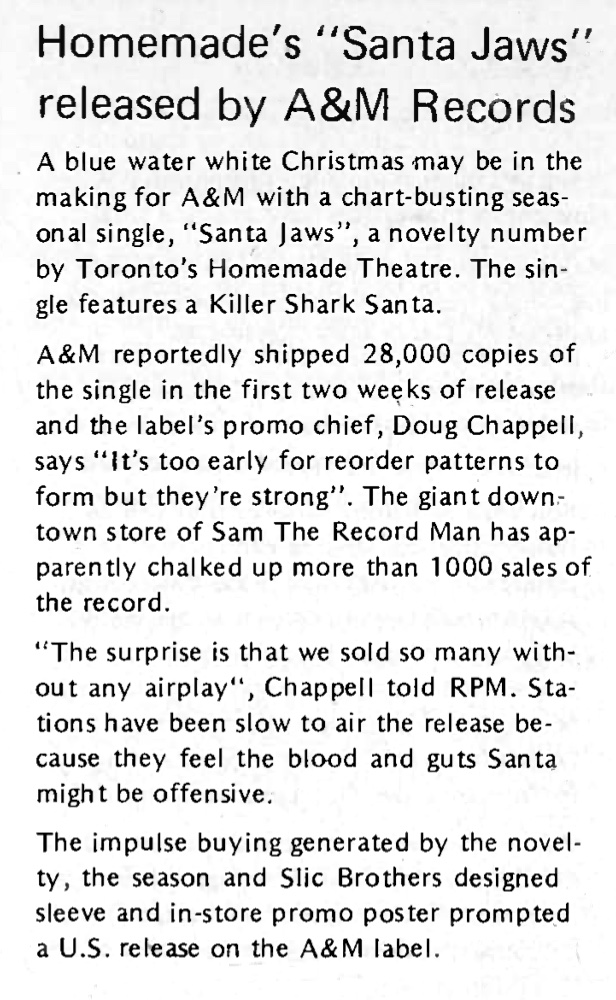 Homemade's "Santa Jaws" released by A&M Records

A blue water white Christmas may be in the making for A&M with a chart-busting seasonal single, "Santa Jaws", a novelty number by Toronto's Homemade Theatre. The single features a Killer Shark Santa.

A&M reportedly shipped 28,000 copies of the single in the first two weeks of release and the label's promo chief, Doug Chappell, says "It's too early for reorder patterns to form but they're strong". The giant downtown store of Sam The Record Man has apparently chalked up more than 1000 sales of the record.

"The surprise is that we sold so many without any airplay", Chappell told RPM. Stations have been slow to air the release because they feel the blood and guts Santa might be offensive.

The impulse buying generated by the novelty, the season and Slic Brothers designed sleeve and in-store promo poster prompted a U.S. release on the A&M label.